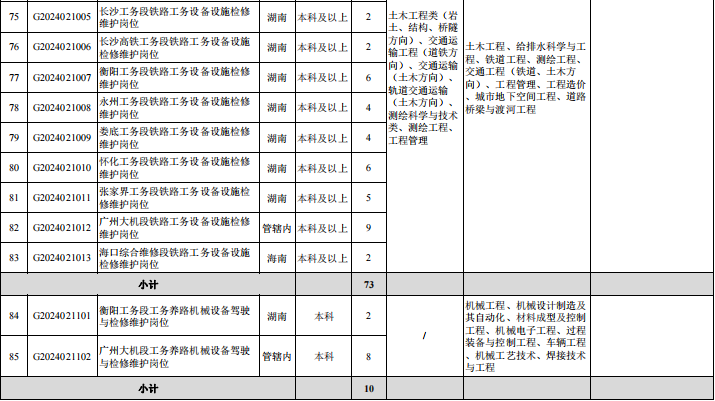 | 75 | G2024021005 | 长沙工务段铁路工务设备设施检修维护岗位 | 湖南 | 本科及以上 | 2 | 土木工程类（岩土、结构、桥隧方向）、交通运输工程（道铁方向）、交通运输（土木方向）、轨道交通运输（土木方向）、测绘科学与技术类、测绘工程、工程管理 | 土木工程、给排水科学与工程、铁道工程、测绘工程、交通工程（铁道、土木方向）、工程管理、工程造价、城市地下空间工程、道路桥梁与渡河工程 |  |
|---|---|---|---|---|---|---|---|---|
| 76 | G2024021006 | 长沙高铁工务段铁路工务设备设施检修维护岗位 | 湖南 | 本科及以上 | 2 |  |  |  |
| 77 | G2024021007 | 衡阳工务段铁路工务设备设施检修维护岗位 | 湖南 | 本科及以上 | 6 |  |  |  |
| 78 | G2024021008 | 永州工务段铁路工务设备设施检修维护岗位 | 湖南 | 本科及以上 | 4 |  |  |  |
| 79 | G2024021009 | 娄底工务段铁路工务设备设施检修维护岗位 | 湖南 | 本科及以上 | 4 |  |  |  |
| 80 | G2024021010 | 怀化工务段铁路工务设备设施检修维护岗位 | 湖南 | 本科及以上 | 6 |  |  |  |
| 81 | G2024021011 | 张家界工务段铁路工务设备设施检修维护岗位 | 湖南 | 本科及以上 | 5 |  |  |  |
| 82 | G2024021012 | 广州大机段铁路工务设备设施检修维护岗位 | 管辖内 | 本科及以上 | 9 |  |  |  |
| 83 | G2024021013 | 海口综合维修段铁路工务设备设施检修维护岗位 | 海南 | 本科及以上 | 2 |  |  |  |
| 小计 |  |  |  |  | 73 |  |  |  |
| 84 | G2024021101 | 衡阳工务段工务养路机械设备驾驶与检修维护岗位 | 湖南 | 本科 | 2 | / | 机械工程、机械设计制造及其自动化、材料成型及控制工程、机械电子工程、过程装备与控制工程、车辆工程、机械工艺技术、焊接技术与工程 |  |
| 85 | G2024021102 | 广州大机段工务养路机械设备驾驶与检修维护岗位 | 管辖内 | 本科 | 8 |  |  |  |
| 小计 |  |  |  |  | 10 |  |  |  |